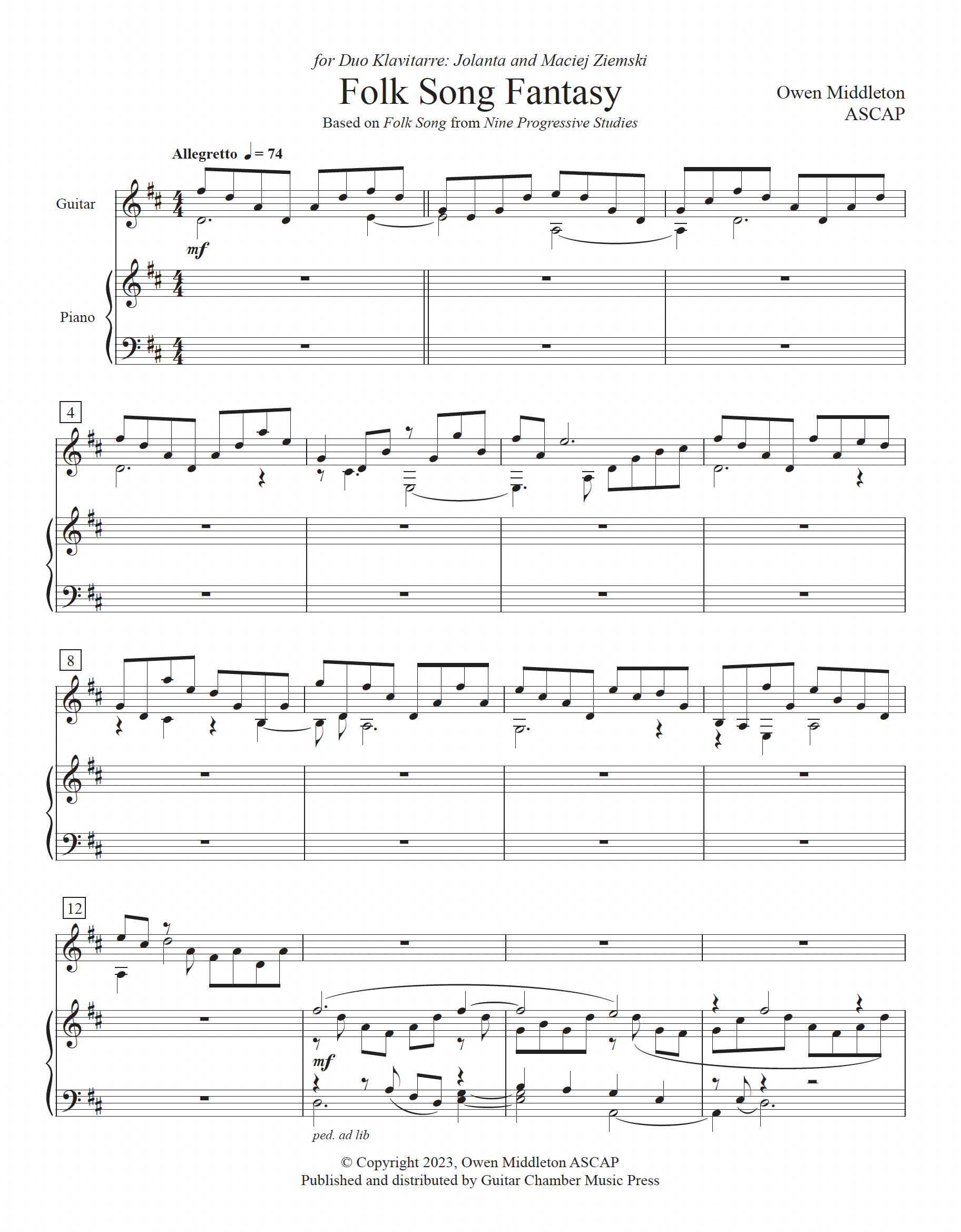 for Duo Klavitarre: Jolanta and Maciej Ziemski

Folk Song Fantasy

Based on Folk Song from Nine Progressive Studies

Owen Middleton
ASCAP

Allegretto ♩ = 74

Guitar

mf

Piano

4

8

12

mf

ped. ad lib

© Copyright 2023, Owen Middleton ASCAP
Published and distributed by Guitar Chamber Music Press